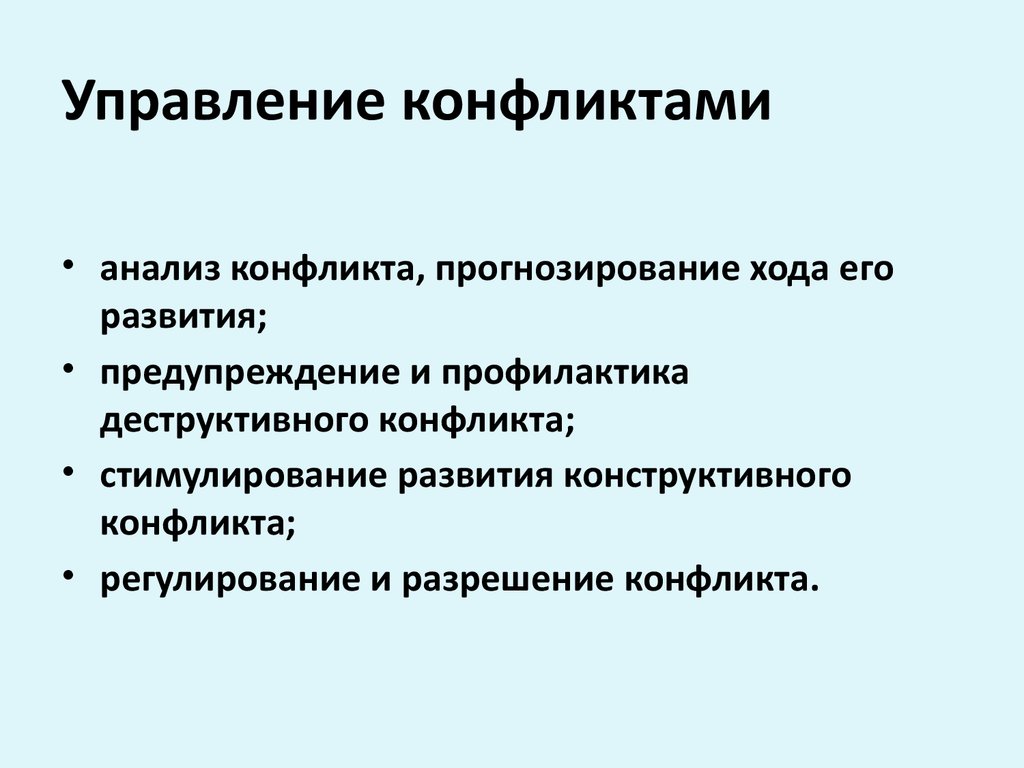 Управление конфликтами

• анализ конфликта, прогнозирование хода его развития;
• предупреждение и профилактика деструктивного конфликта;
• стимулирование развития конструктивного конфликта;
• регулирование и разрешение конфликта.